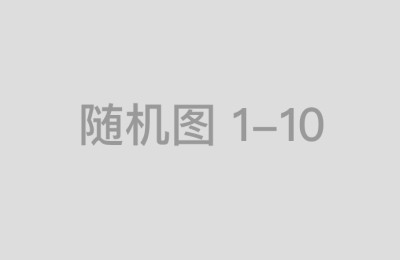 随机图 1–10